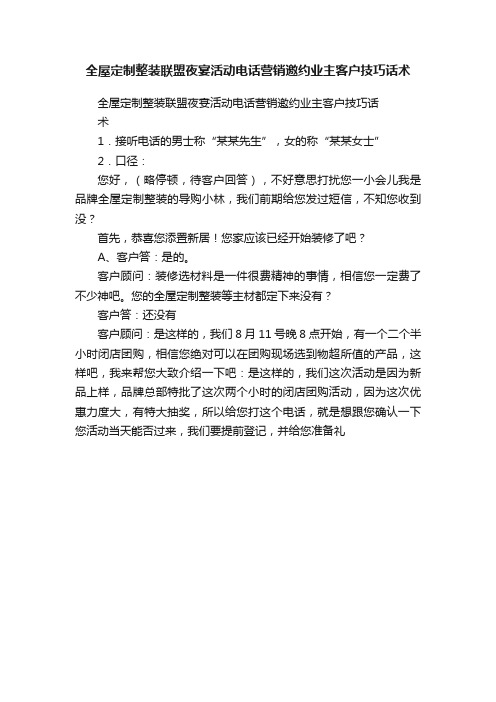 全屋定制整装联盟夜宴活动电话营销邀约业主客户技巧话术

全屋定制整装联盟夜宴活动电话营销邀约业主客户技巧话术

1．接听电话的男士称“某某先生”，女的称“某某女士”

2．口径：

您好，（略停顿，待客户回答），不好意思打扰您一小会儿我是品牌全屋定制整装的导购小林，我们前期给您发过短信，不知您收到没？

首先，恭喜您添置新居！您家应该已经开始装修了吧？

A、客户答：是的。

客户顾问：装修选材料是一件很费精神的事情，相信您一定费了不少神吧。您的全屋定制整装等主材都定下来没有？

客户答：还没有

客户顾问：是这样的，我们8月11号晚8点开始，有一个二个半小时闭店团购，相信您绝对可以在团购现场选到物超所值的产品，这样吧，我来帮您大致介绍一下吧：是这样的，我们这次活动是因为新品上样，品牌总部特批了这次两个小时的闭店团购活动，因为这次优惠力度大，有特大抽奖，所以给您打这个电话，就是想跟您确认一下您活动当天能否过来，我们要提前登记，并给您准备礼